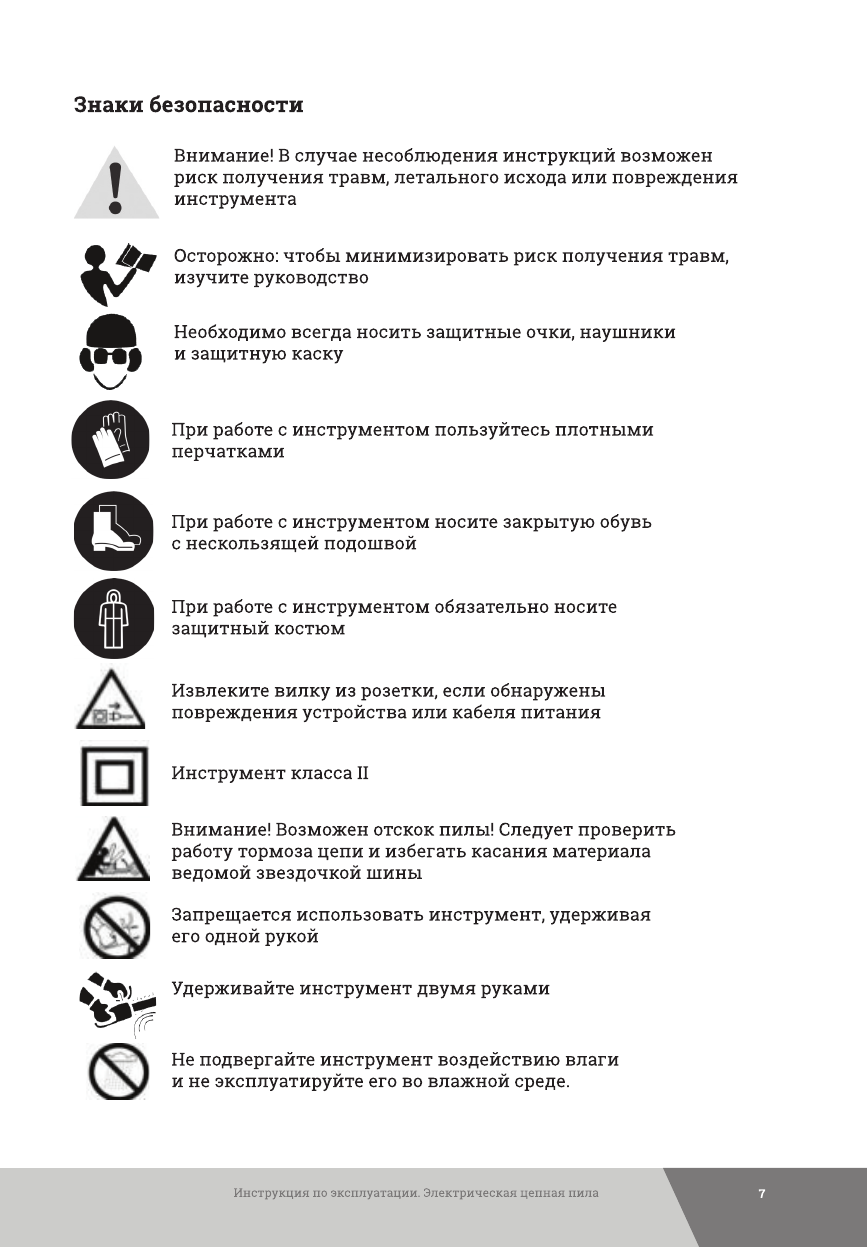 Знаки безопасности

Внимание! В случае несоблюдения инструкций возможен риск получения травм, летального исхода или повреждения инструмента

Осторожно: чтобы минимизировать риск получения травм, изучите руководство

Необходимо всегда носить защитные очки, наушники и защитную каску

При работе с инструментом пользуйтесь плотными перчатками

При работе с инструментом носите закрытую обувь с нескользящей подошвой

При работе с инструментом обязательно носите защитный костюм

Извлеките вилку из розетки, если обнаружены повреждения устройства или кабеля питания

Инструмент класса II

Внимание! Возможен отскок пилы! Следует проверить работу тормоза цепи и избегать касания материала ведомой звездочкой шины

Запрещается использовать инструмент, удерживая его одной рукой

Удерживайте инструмент двумя руками

Не подвергайте инструмент воздействию влаги и не эксплуатируйте его во влажной среде.

Инструкция по эксплуатации. Электрическая цепная пила

7